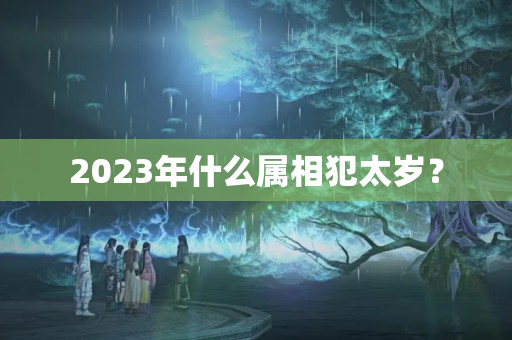 2023年什么属相犯太岁？